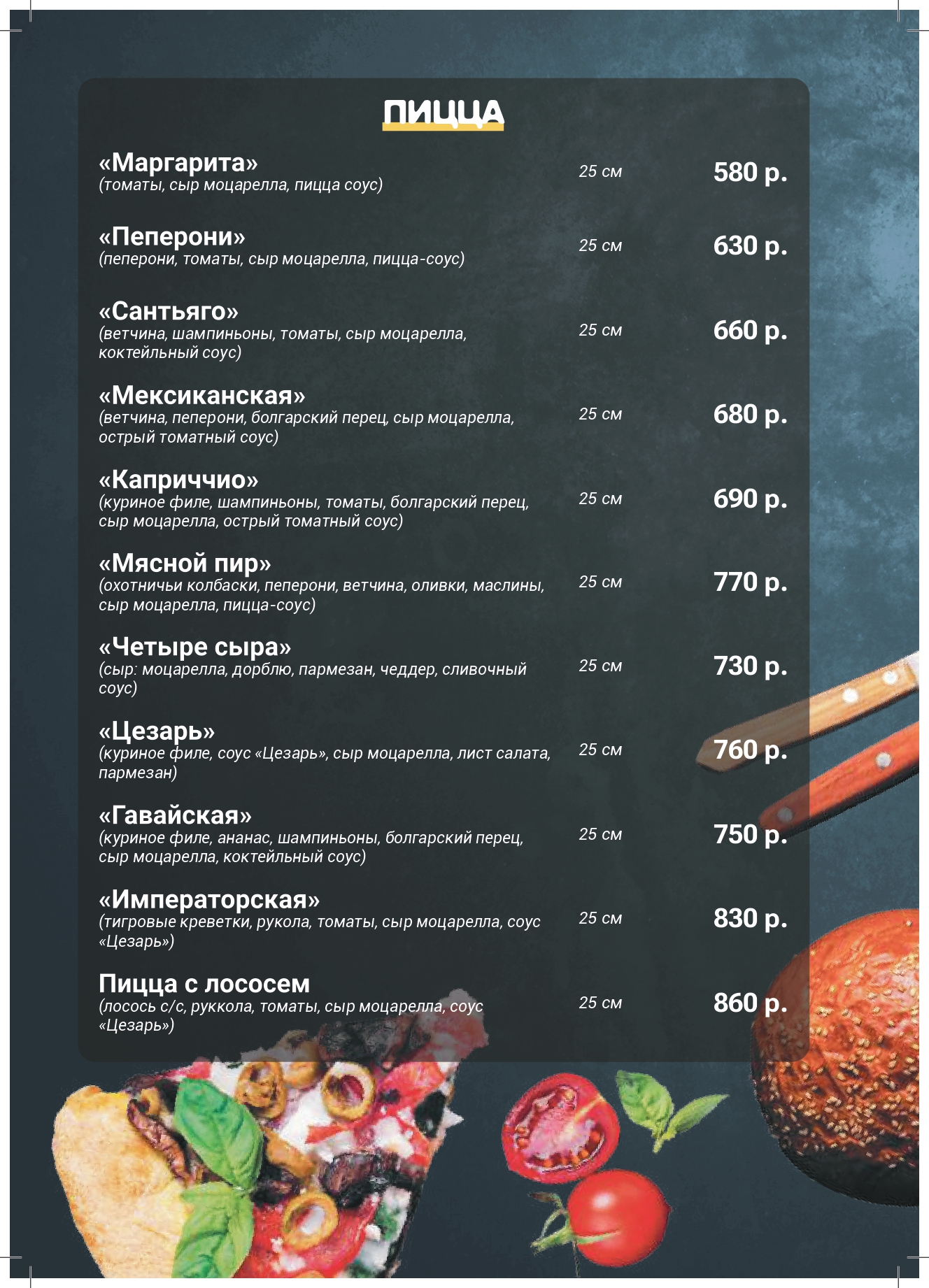 ПИЦЦА

«Маргарита»
(томаты, сыр моцарелла, пицца соус)
25 см
580 р.

«Пеперони»
(пеперони, томаты, сыр моцарелла, пицца-соус)
25 см
630 р.

«Сантьяго»
(ветчина, шампиньоны, томаты, сыр моцарелла, коктейльный соус)
25 см
660 р.

«Мексиканская»
(ветчина, пеперони, болгарский перец, сыр моцарелла, острый томатный соус)
25 см
680 р.

«Каприччио»
(куриное филе, шампиньоны, томаты, болгарский перец, сыр моцарелла, острый томатный соус)
25 см
690 р.

«Мясной пир»
(охотничьи колбаски, пеперони, ветчина, оливки, маслины, сыр моцарелла, пицца-соус)
25 см
770 р.

«Четыре сыра»
(сыр: моцарелла, дорблю, пармезан, чеддер, сливочный соус)
25 см
730 р.

«Цезарь»
(куриное филе, соус «Цезарь», сыр моцарелла, лист салата, пармезан)
25 см
760 р.

«Гавайская»
(куриное филе, ананас, шампиньоны, болгарский перец, сыр моцарелла, коктейльный соус)
25 см
750 р.

«Императорская»
(тигровые креветки, рукола, томаты, сыр моцарелла, соус «Цезарь»)
25 см
830 р.

Пицца с лососем
(лосось с/с, руккола, томаты, сыр моцарелла, соус «Цезарь»)
25 см
860 р.